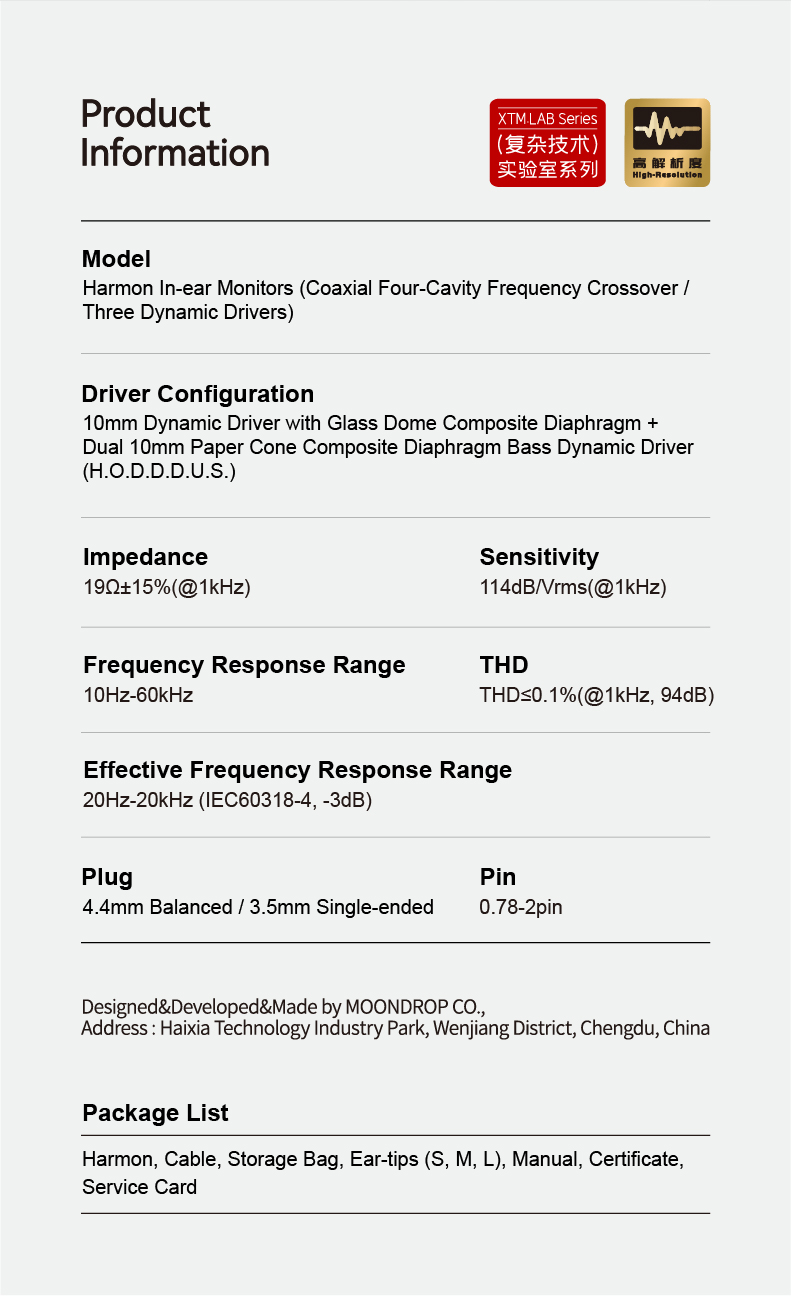 Product Information

XTM LAB Series
(复杂技术)
实验室系列

高解析度
High-Resolution

Model
Harmon In-ear Monitors (Coaxial Four-Cavity Frequency Crossover / Three Dynamic Drivers)

Driver Configuration
10mm Dynamic Driver with Glass Dome Composite Diaphragm + Dual 10mm Paper Cone Composite Diaphragm Bass Dynamic Driver (H.O.D.D.D.U.S.)

Impedance
19Ω±15%(@1kHz)

Sensitivity
114dB/Vrms(@1kHz)

Frequency Response Range
10Hz-60kHz

THD
THD≤0.1%(@1kHz, 94dB)

Effective Frequency Response Range
20Hz-20kHz (IEC60318-4, -3dB)

Plug
4.4mm Balanced / 3.5mm Single-ended

Pin
0.78-2pin

Designed&Developed&Made by MOONDROP CO.,
Address : Haixia Technology Industry Park, Wenjiang District, Chengdu, China

Package List
Harmon, Cable, Storage Bag, Ear-tips (S, M, L), Manual, Certificate, Service Card